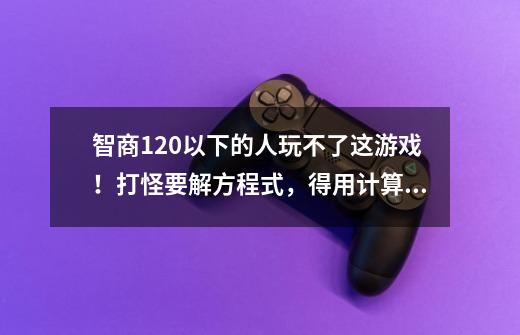 智商120以下的人玩不了这游戏！打怪要解方程式，得用计算...